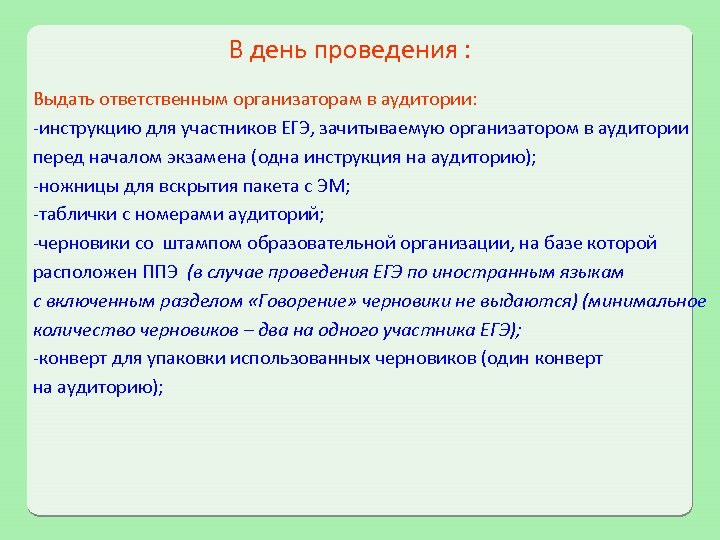 В день проведения :

Выдать ответственным организаторам в аудитории:
-инструкцию для участников ЕГЭ, зачитываемую организатором в аудитории перед началом экзамена (одна инструкция на аудиторию);
-ножницы для вскрытия пакета с ЭМ;
-таблички с номерами аудиторий;
-черновики со штампом образовательной организации, на базе которой расположен ППЭ (в случае проведения ЕГЭ по иностранным языкам с включенным разделом «Говорение» черновики не выдаются) (минимальное количество черновиков – два на одного участника ЕГЭ);
-конверт для упаковки использованных черновиков (один конверт на аудиторию);